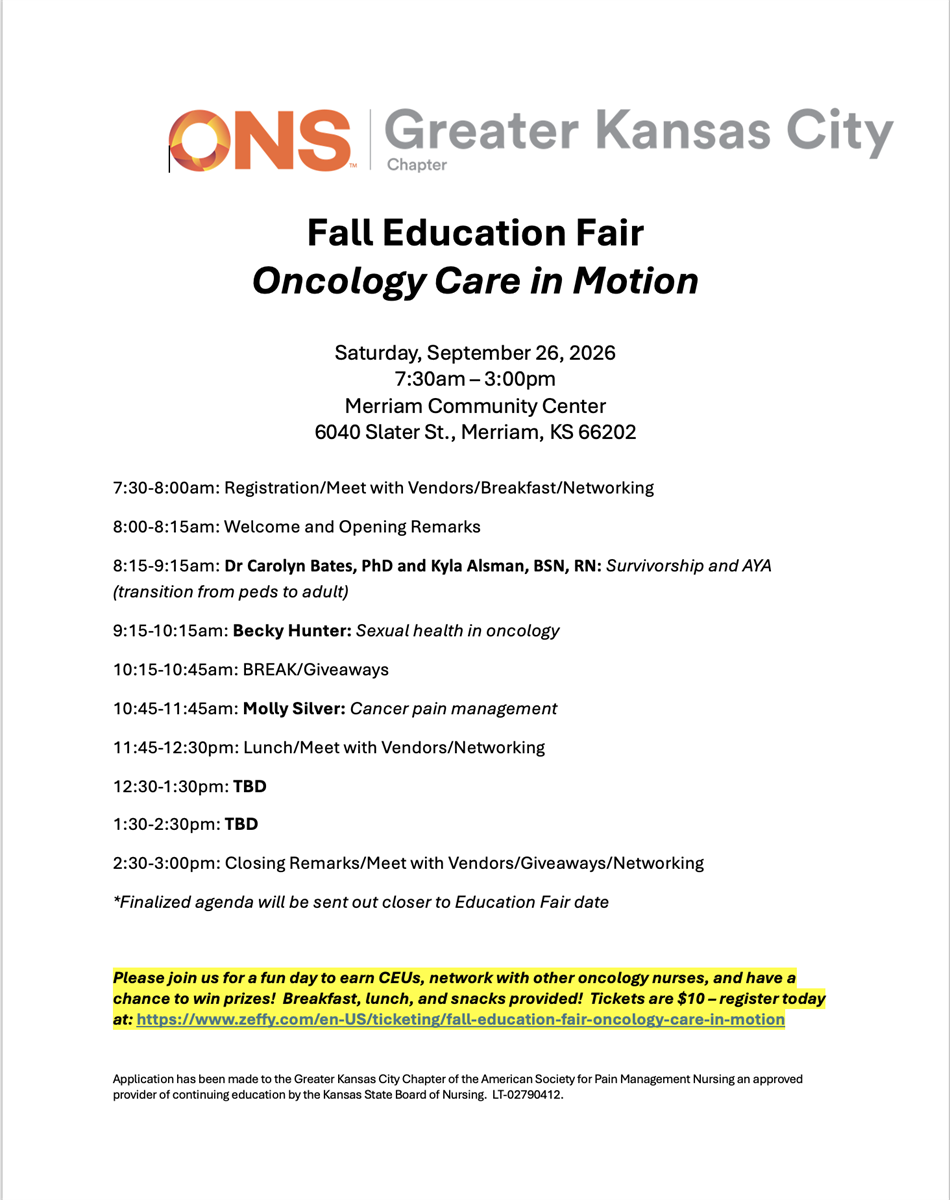 ONS™ Greater Kansas City Chapter

Fall Education Fair
Oncology Care in Motion

Saturday, September 26, 2026
7:30am – 3:00pm
Merriam Community Center
6040 Slater St., Merriam, KS 66202

7:30-8:00am: Registration/Meet with Vendors/Breakfast/Networking

8:00-8:15am: Welcome and Opening Remarks

8:15-9:15am: Dr Carolyn Bates, PhD and Kyla Alsman, BSN, RN: Survivorship and AYA (transition from peds to adult)

9:15-10:15am: Becky Hunter: Sexual health in oncology

10:15-10:45am: BREAK/Giveaways

10:45-11:45am: Molly Silver: Cancer pain management

11:45-12:30pm: Lunch/Meet with Vendors/Networking

12:30-1:30pm: TBD

1:30-2:30pm: TBD

2:30-3:00pm: Closing Remarks/Meet with Vendors/Giveaways/Networking

*Finalized agenda will be sent out closer to Education Fair date

Please join us for a fun day to earn CEUs, network with other oncology nurses, and have a chance to win prizes! Breakfast, lunch, and snacks provided! Tickets are $10 – register today at: https://www.zeffy.com/en-US/ticketing/fall-education-fair-oncology-care-in-motion

Application has been made to the Greater Kansas City Chapter of the American Society for Pain Management Nursing an approved provider of continuing education by the Kansas State Board of Nursing. LT-02790412.